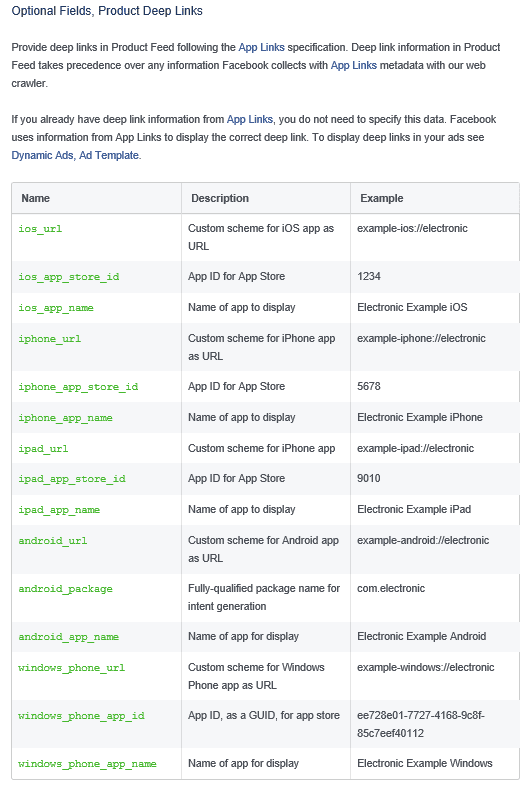 Optional Fields, Product Deep Links

Provide deep links in Product Feed following the App Links specification. Deep link information in Product Feed takes precedence over any information Facebook collects with App Links metadata with our web crawler.

If you already have deep link information from App Links, you do not need to specify this data. Facebook uses information from App Links to display the correct deep link. To display deep links in your ads see Dynamic Ads, Ad Template.

| Name | Description | Example |
|---|---|---|
| ios_url | Custom scheme for iOS app as URL | example-ios://electronic |
| ios_app_store_id | App ID for App Store | 1234 |
| ios_app_name | Name of app to display | Electronic Example iOS |
| iphone_url | Custom scheme for iPhone app as URL | example-iphone://electronic |
| iphone_app_store_id | App ID for App Store | 5678 |
| iphone_app_name | Name of app to display | Electronic Example iPhone |
| ipad_url | Custom scheme for iPhone app | example-ipad://electronic |
| ipad_app_store_id | App ID for App Store | 9010 |
| ipad_app_name | Name of app to display | Electronic Example iPad |
| android_url | Custom scheme for Android app as URL | example-android://electronic |
| android_package | Fully-qualified package name for intent generation | com.electronic |
| android_app_name | Name of app for display | Electronic Example Android |
| windows_phone_url | Custom scheme for Windows Phone app as URL | example-windows://electronic |
| windows_phone_app_id | App ID, as a GUID, for app store | ee728e01-7727-4168-9c8f-85c7eef40112 |
| windows_phone_app_name | Name of app for display | Electronic Example Windows |